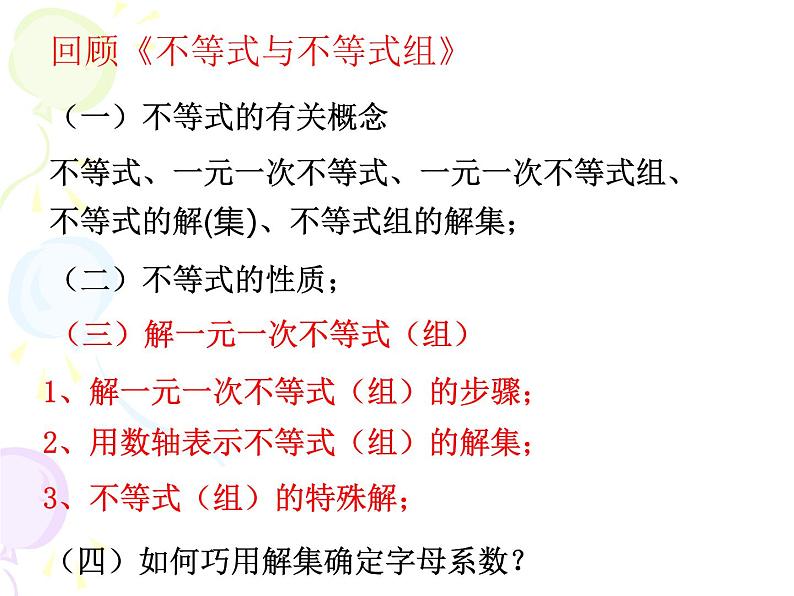 回顾《不等式与不等式组》

（一）不等式的有关概念

不等式、一元一次不等式、一元一次不等式组、不等式的解(集)、不等式组的解集；

（二）不等式的性质；

（三）解一元一次不等式（组）

1、解一元一次不等式（组）的步骤；

2、用数轴表示不等式（组）的解集；

3、不等式（组）的特殊解；

（四）如何巧用解集确定字母系数？